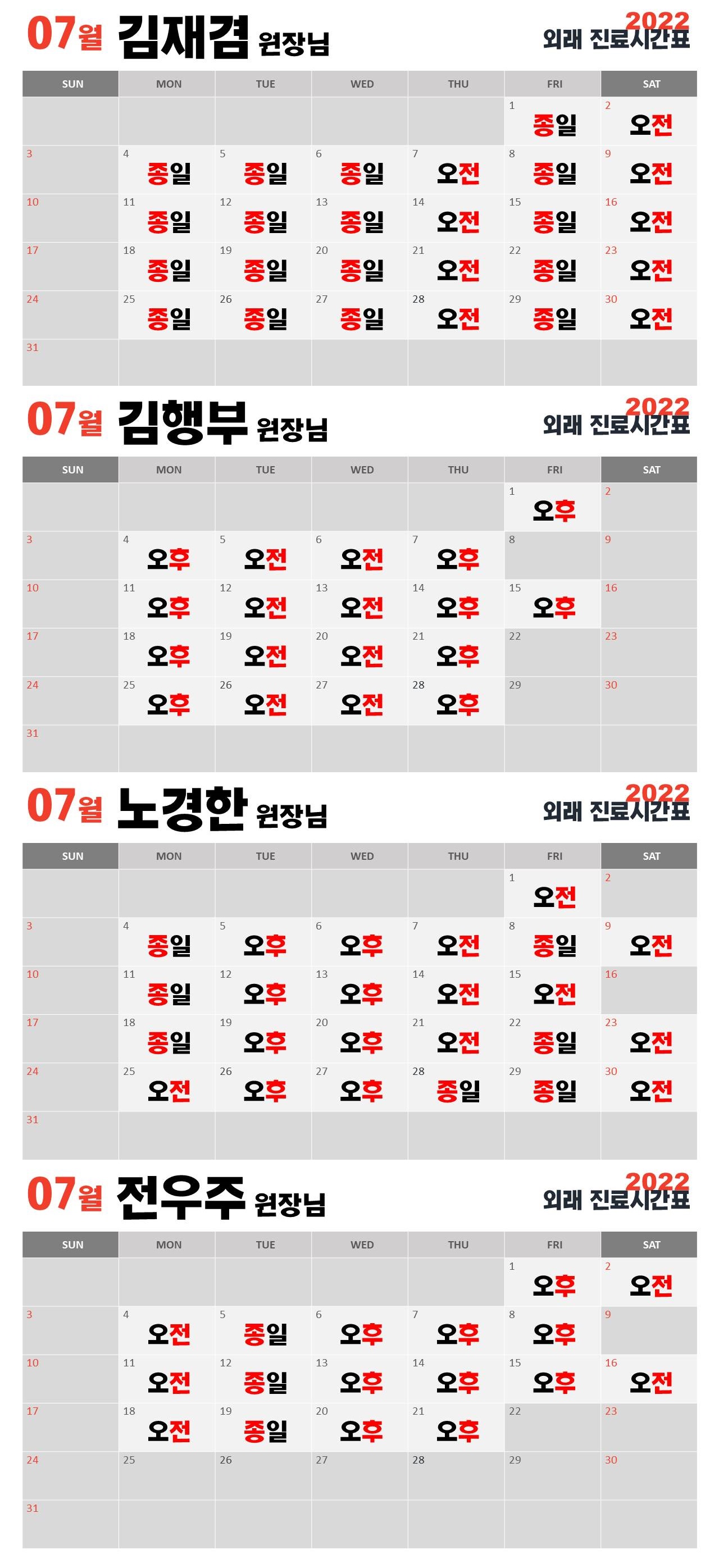 07월 김재겸 원장님

2022
외래 진료시간표

| SUN | MON | TUE | WED | THU | FRI | SAT |
|---|---|---|---|---|---|---|
| | | | | | 1 종일 | 2 오전 |
| 3 | 4 종일 | 5 종일 | 6 종일 | 7 오전 | 8 종일 | 9 오전 |
| 10 | 11 종일 | 12 종일 | 13 종일 | 14 오전 | 15 종일 | 16 오전 |
| 17 | 18 종일 | 19 종일 | 20 종일 | 21 오전 | 22 종일 | 23 오전 |
| 24 | 25 종일 | 26 종일 | 27 종일 | 28 오전 | 29 종일 | 30 오전 |
| 31 | | | | | | |

07월 김행부 원장님

2022
외래 진료시간표

| SUN | MON | TUE | WED | THU | FRI | SAT |
|---|---|---|---|---|---|---|
| | | | | | 1 오후 | 2 |
| 3 | 4 오후 | 5 오전 | 6 오전 | 7 오후 | 8 | 9 |
| 10 | 11 오후 | 12 오전 | 13 오전 | 14 오후 | 15 오후 | 16 |
| 17 | 18 오후 | 19 오전 | 20 오전 | 21 오후 | 22 | 23 |
| 24 | 25 오후 | 26 오전 | 27 오전 | 28 오후 | 29 | 30 |
| 31 | | | | | | |

07월 노경한 원장님

2022
외래 진료시간표

| SUN | MON | TUE | WED | THU | FRI | SAT |
|---|---|---|---|---|---|---|
| | | | | | 1 오전 | 2 |
| 3 | 4 종일 | 5 오후 | 6 오후 | 7 오전 | 8 종일 | 9 오전 |
| 10 | 11 종일 | 12 오후 | 13 오후 | 14 오전 | 15 오전 | 16 |
| 17 | 18 종일 | 19 오후 | 20 오후 | 21 오전 | 22 종일 | 23 오전 |
| 24 | 25 오전 | 26 오후 | 27 오후 | 28 종일 | 29 종일 | 30 오전 |
| 31 | | | | | | |

07월 전우주 원장님

2022
외래 진료시간표

| SUN | MON | TUE | WED | THU | FRI | SAT |
|---|---|---|---|---|---|---|
| | | | | | 1 오후 | 2 오전 |
| 3 | 4 오전 | 5 종일 | 6 오후 | 7 오후 | 8 오후 | 9 |
| 10 | 11 오전 | 12 종일 | 13 오후 | 14 오후 | 15 오후 | 16 오전 |
| 17 | 18 오전 | 19 종일 | 20 오후 | 21 오후 | 22 | 23 |
| 24 | 25 | 26 | 27 | 28 | 29 | 30 |
| 31 | | | | | | |